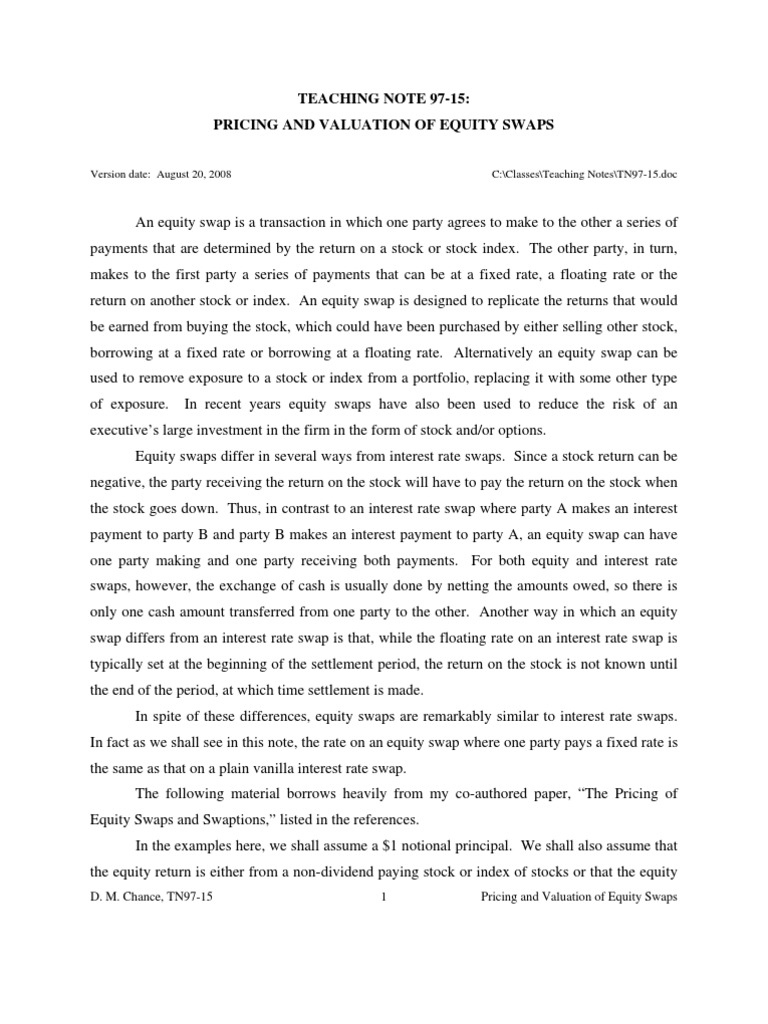 TEACHING NOTE 97-15:
PRICING AND VALUATION OF EQUITY SWAPS

Version date: August 20, 2008
C:\Classes\Teaching Notes\TN97-15.doc

An equity swap is a transaction in which one party agrees to make to the other a series of payments that are determined by the return on a stock or stock index. The other party, in turn, makes to the first party a series of payments that can be at a fixed rate, a floating rate or the return on another stock or index. An equity swap is designed to replicate the returns that would be earned from buying the stock, which could have been purchased by either selling other stock, borrowing at a fixed rate or borrowing at a floating rate. Alternatively an equity swap can be used to remove exposure to a stock or index from a portfolio, replacing it with some other type of exposure. In recent years equity swaps have also been used to reduce the risk of an executive's large investment in the firm in the form of stock and/or options.

Equity swaps differ in several ways from interest rate swaps. Since a stock return can be negative, the party receiving the return on the stock will have to pay the return on the stock when the stock goes down. Thus, in contrast to an interest rate swap where party A makes an interest payment to party B and party B makes an interest payment to party A, an equity swap can have one party making and one party receiving both payments. For both equity and interest rate swaps, however, the exchange of cash is usually done by netting the amounts owed, so there is only one cash amount transferred from one party to the other. Another way in which an equity swap differs from an interest rate swap is that, while the floating rate on an interest rate swap is typically set at the beginning of the settlement period, the return on the stock is not known until the end of the period, at which time settlement is made.

In spite of these differences, equity swaps are remarkably similar to interest rate swaps. In fact as we shall see in this note, the rate on an equity swap where one party pays a fixed rate is the same as that on a plain vanilla interest rate swap.

The following material borrows heavily from my co-authored paper, "The Pricing of Equity Swaps and Swaptions," listed in the references.

In the examples here, we shall assume a $1 notional principal. We shall also assume that the equity return is either from a non-dividend paying stock or index of stocks or that the equity

D. M. Chance, TN97-15
1
Pricing and Valuation of Equity Swaps